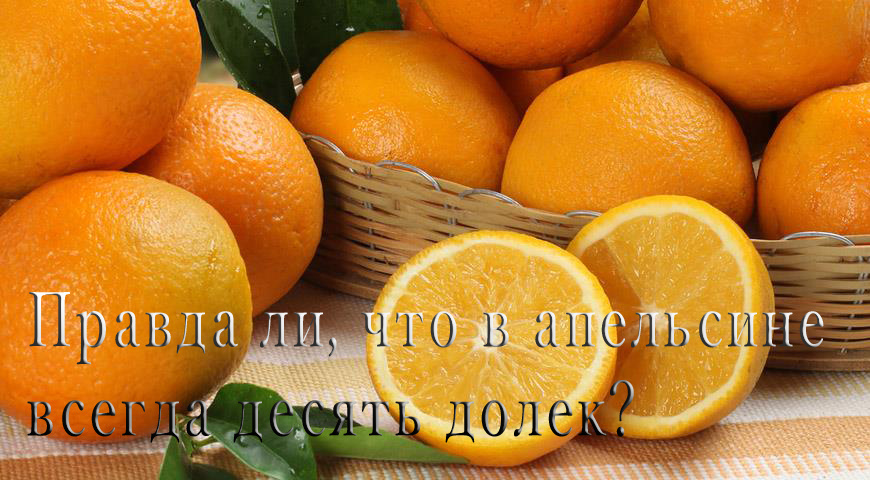 Правда ли, что в апельсине всегда десять долек?